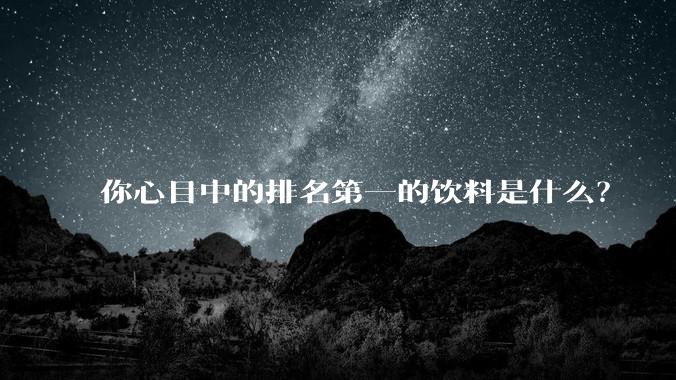 你心目中的排名第一的饮料是什么?